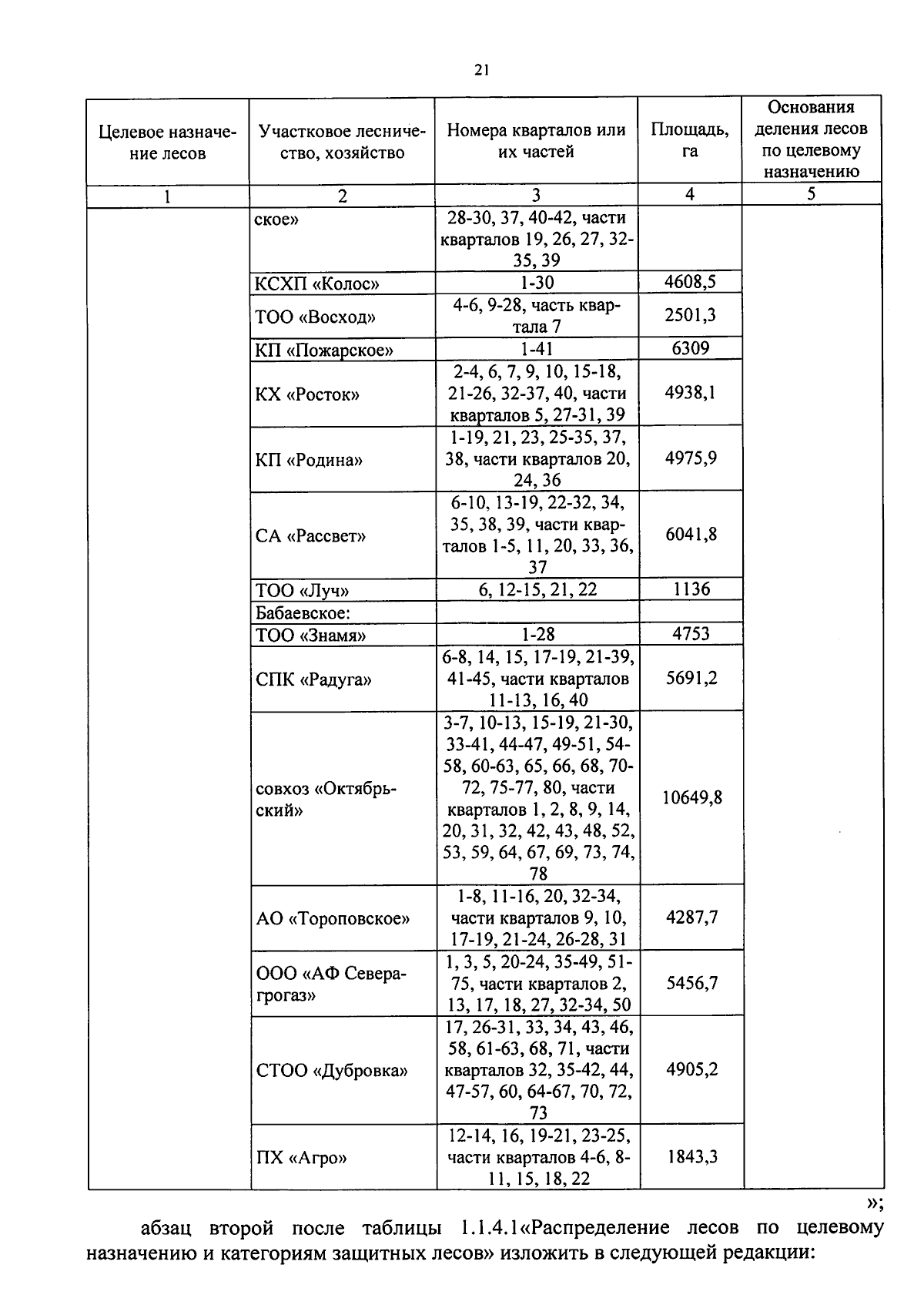 21

| Целевое назначение лесов | Участковое лесничество, хозяйство | Номера кварталов или их частей | Площадь, га | Основания деления лесов по целевому назначению |
|---|---|---|---|---|
| 1 | 2 | 3 | 4 | 5 |
| | ское» | 28-30, 37, 40-42, части кварталов 19, 26, 27, 32-35, 39 | | |
| | КСХП «Колос» | 1-30 | 4608,5 | |
| | ТОО «Восход» | 4-6, 9-28, часть квартала 7 | 2501,3 | |
| | КП «Пожарское» | 1-41 | 6309 | |
| | КХ «Росток» | 2-4, 6, 7, 9, 10, 15-18, 21-26, 32-37, 40, части кварталов 5, 27-31, 39 | 4938,1 | |
| | КП «Родина» | 1-19, 21, 23, 25-35, 37, 38, части кварталов 20, 24, 36 | 4975,9 | |
| | СА «Рассвет» | 6-10, 13-19, 22-32, 34, 35, 38, 39, части кварталов 1-5, 11, 20, 33, 36, 37 | 6041,8 | |
| | ТОО «Луч» | 6, 12-15, 21, 22 | 1136 | |
| | Бабаевское: | | | |
| | ТОО «Знамя» | 1-28 | 4753 | |
| | СПК «Радуга» | 6-8, 14, 15, 17-19, 21-39, 41-45, части кварталов 11-13, 16, 40 | 5691,2 | |
| | совхоз «Октябрьский» | 3-7, 10-13, 15-19, 21-30, 33-41, 44-47, 49-51, 54-58, 60-63, 65, 66, 68, 70-72, 75-77, 80, части кварталов 1, 2, 8, 9, 14, 20, 31, 32, 42, 43, 48, 52, 53, 59, 64, 67, 69, 73, 74, 78 | 10649,8 | |
| | АО «Тороповское» | 1-8, 11-16, 20, 32-34, части кварталов 9, 10, 17-19, 21-24, 26-28, 31 | 4287,7 | |
| | ООО «АФ Северагрогаз» | 1, 3, 5, 20-24, 35-49, 51-75, части кварталов 2, 13, 17, 18, 27, 32-34, 50 | 5456,7 | |
| | СТОО «Дубровка» | 17, 26-31, 33, 34, 43, 46, 58, 61-63, 68, 71, части кварталов 32, 35-42, 44, 47-57, 60, 64-67, 70, 72, 73 | 4905,2 | |
| | ПХ «Агро» | 12-14, 16, 19-21, 23-25, части кварталов 4-6, 8-11, 15, 18, 22 | 1843,3 | |

»;

абзац второй после таблицы 1.1.4.1«Распределение лесов по целевому назначению и категориям защитных лесов» изложить в следующей редакции: